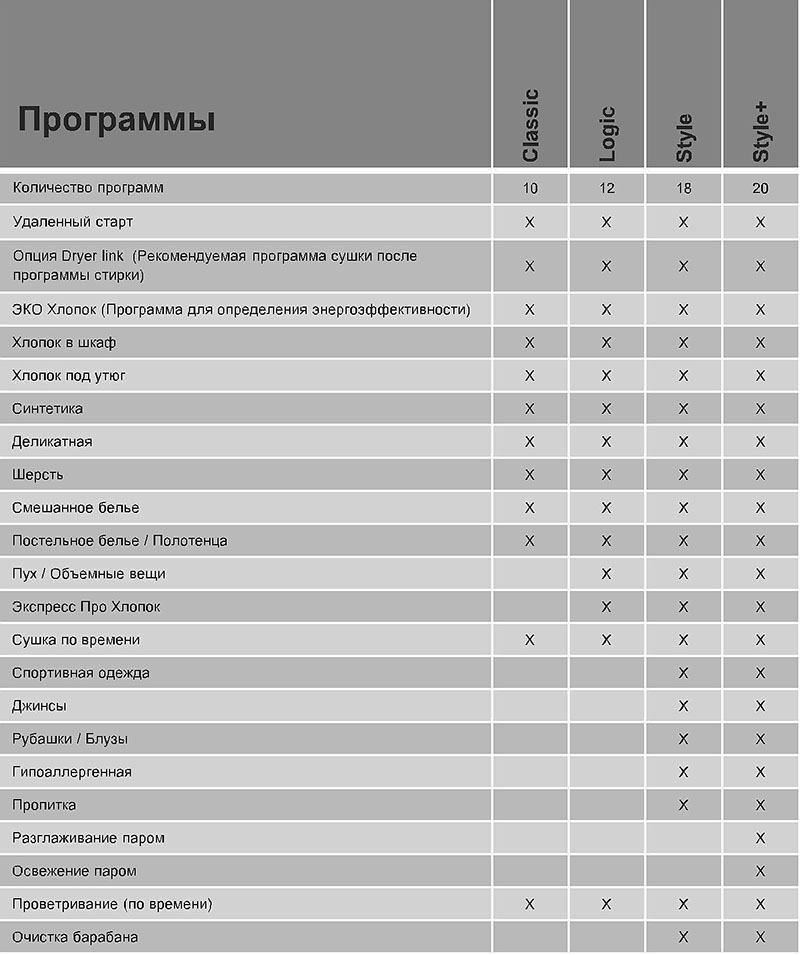 | Программы | Classic | Logic | Style | Style+ |
|---|---|---|---|---|
| Количество программ | 10 | 12 | 18 | 20 |
| Удаленный старт | X | X | X | X |
| Опция Dryer link (Рекомендуемая программа сушки после программы стирки) | X | X | X | X |
| ЭКО Хлопок (Программа для определения энергоэффективности) | X | X | X | X |
| Хлопок в шкаф | X | X | X | X |
| Хлопок под утюг | X | X | X | X |
| Синтетика | X | X | X | X |
| Деликатная | X | X | X | X |
| Шерсть | X | X | X | X |
| Смешанное белье | X | X | X | X |
| Постельное белье / Полотенца | X | X | X | X |
| Пух / Объемные вещи | | X | X | X |
| Экспресс Про Хлопок | | X | X | X |
| Сушка по времени | X | X | X | X |
| Спортивная одежда | | | X | X |
| Джинсы | | | X | X |
| Рубашки / Блузы | | | X | X |
| Гипоаллергенная | | | X | X |
| Пропитка | | | X | X |
| Разглаживание паром | | | | X |
| Освежение паром | | | | X |
| Проветривание (по времени) | X | X | X | X |
| Очистка барабана | | | X | X |